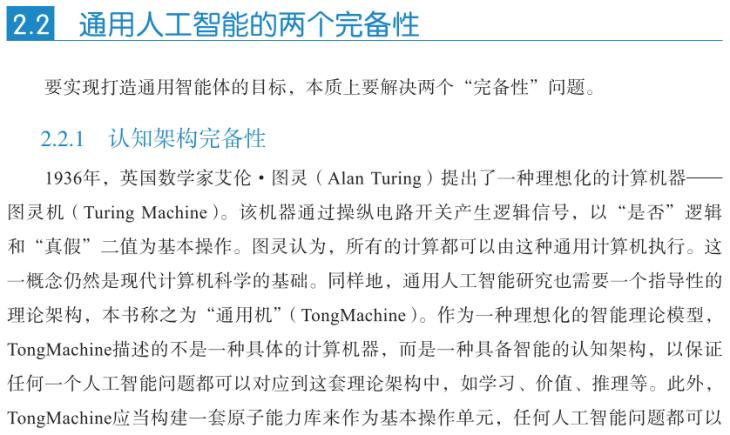 2.2 通用人工智能的两个完备性

要实现打造通用智能体的目标，本质上要解决两个“完备性”问题。

2.2.1 认知架构完备性

1936年，英国数学家艾伦·图灵（Alan Turing）提出了一种理想化的计算机器——图灵机（Turing Machine）。该机器通过操纵电路开关产生逻辑信号，以“是否”逻辑和“真假”二值为基本操作。图灵认为，所有的计算都可以由这种通用计算机执行。这一概念仍然是现代计算机科学的基础。同样地，通用人工智能研究也需要一个指导性的理论架构，本书称之为“通用机”（TongMachine）。作为一种理想化的智能理论模型，TongMachine描述的不是一种具体的计算机器，而是一种具备智能的认知架构，以保证任何一个人工智能问题都可以对应到这套理论架构中，如学习、价值、推理等。此外，TongMachine应当构建一套原子能力库来作为基本操作单元，任何人工智能问题都可以